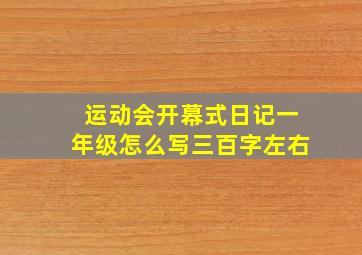 运动会开幕式日记一年级怎么写三百字左右